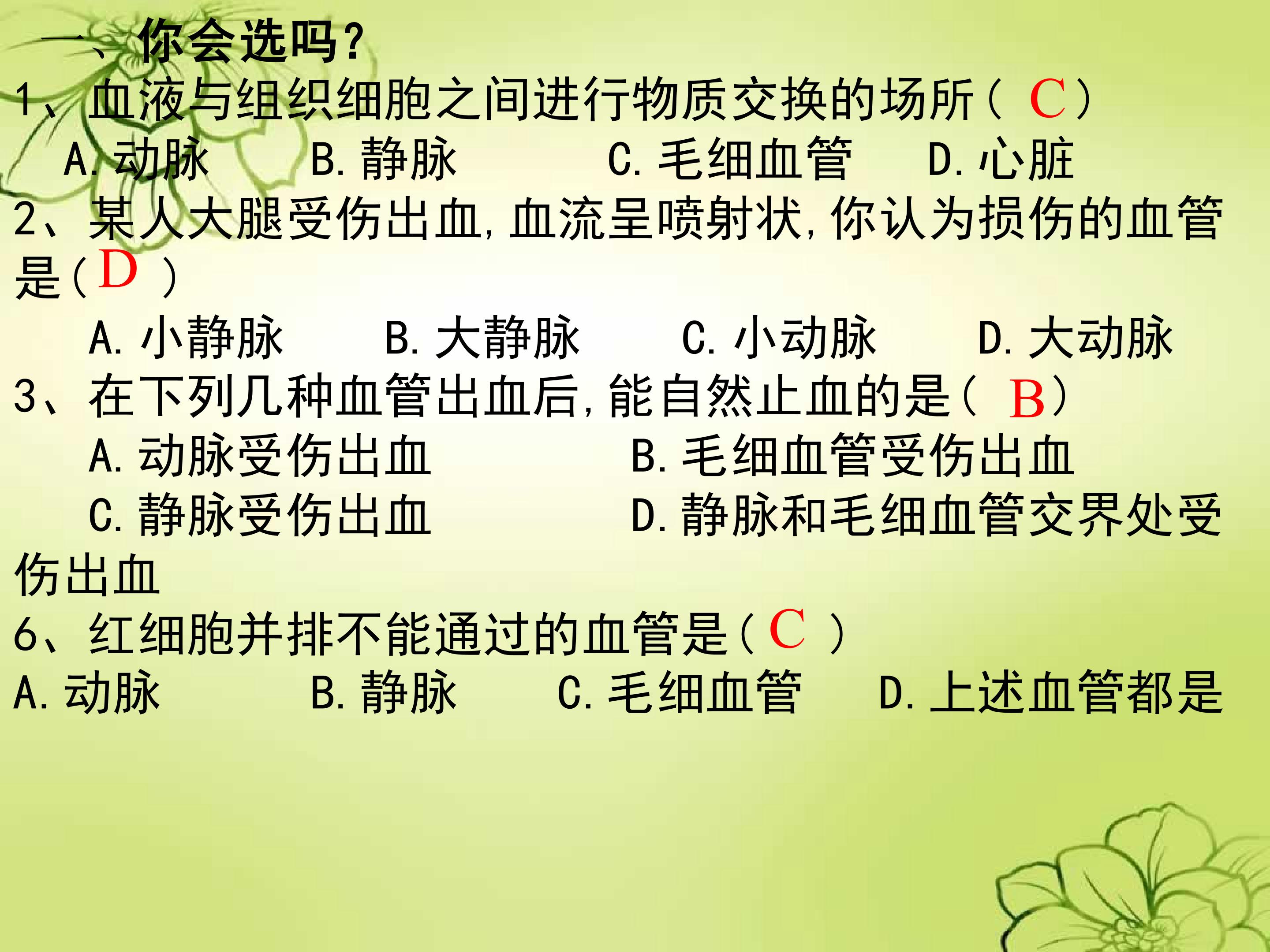 一、你会选吗?

1、血液与组织细胞之间进行物质交换的场所(C)

A.动脉 B.静脉 C.毛细血管 D.心脏

2、某人大腿受伤出血,血流呈喷射状,你认为损伤的血管是(D)

A.小静脉 B.大静脉 C.小动脉 D.大动脉

3、在下列几种血管出血后,能自然止血的是(B)

A.动脉受伤出血 B.毛细血管受伤出血

C.静脉受伤出血 D.静脉和毛细血管交界处受伤出血

6、红细胞并排不能通过的血管是(C)

A.动脉 B.静脉 C.毛细血管 D.上述血管都是